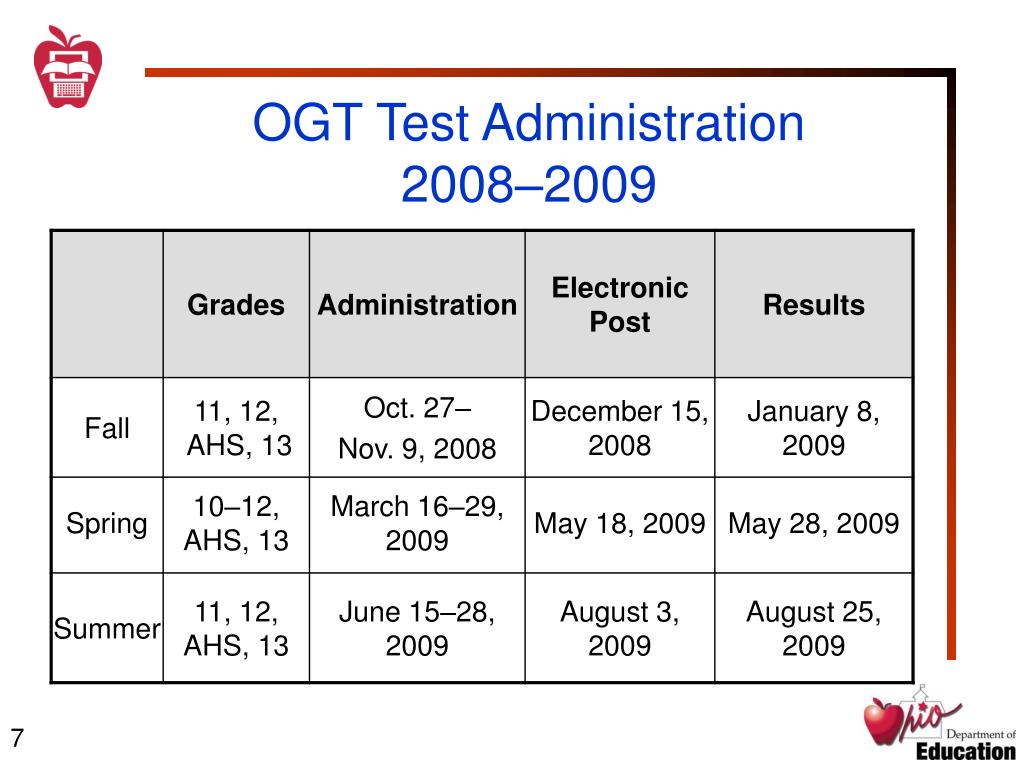 OGT Test Administration
2008–2009

| | Grades | Administration | Electronic Post | Results |
|---|---|---|---|---|
| Fall | 11, 12, AHS, 13 | Oct. 27– Nov. 9, 2008 | December 15, 2008 | January 8, 2009 |
| Spring | 10–12, AHS, 13 | March 16–29, 2009 | May 18, 2009 | May 28, 2009 |
| Summer | 11, 12, AHS, 13 | June 15–28, 2009 | August 3, 2009 | August 25, 2009 |

7

Ohio Department of Education